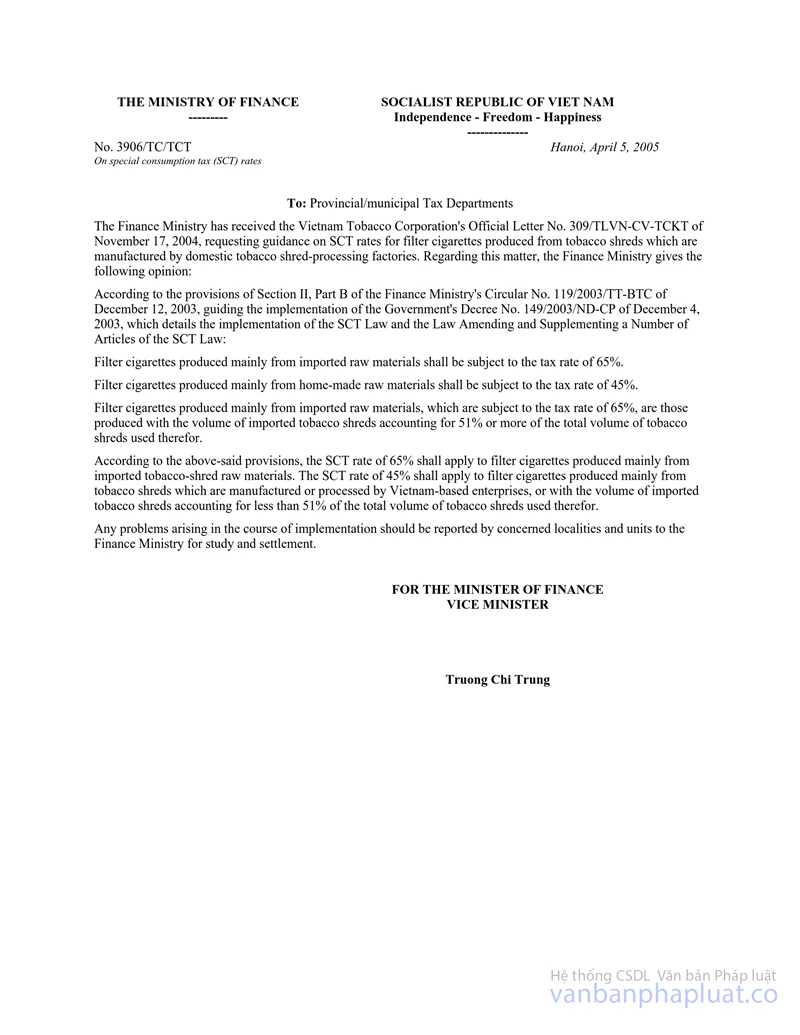 THE MINISTRY OF FINANCE
---------

SOCIALIST REPUBLIC OF VIET NAM
Independence - Freedom - Happiness
--------------

No. 3906/TC/TCT
On special consumption tax (SCT) rates

Hanoi, April 5, 2005

To: Provincial/municipal Tax Departments

The Finance Ministry has received the Vietnam Tobacco Corporation's Official Letter No. 309/TLVN-CV-TCKT of November 17, 2004, requesting guidance on SCT rates for filter cigarettes produced from tobacco shreds which are manufactured by domestic tobacco shred-processing factories. Regarding this matter, the Finance Ministry gives the following opinion:

According to the provisions of Section II, Part B of the Finance Ministry's Circular No. 119/2003/TT-BTC of December 12, 2003, guiding the implementation of the Government's Decree No. 149/2003/ND-CP of December 4, 2003, which details the implementation of the SCT Law and the Law Amending and Supplementing a Number of Articles of the SCT Law:

Filter cigarettes produced mainly from imported raw materials shall be subject to the tax rate of 65%.

Filter cigarettes produced mainly from home-made raw materials shall be subject to the tax rate of 45%.

Filter cigarettes produced mainly from imported raw materials, which are subject to the tax rate of 65%, are those produced with the volume of imported tobacco shreds accounting for 51% or more of the total volume of tobacco shreds used therefor.

According to the above-said provisions, the SCT rate of 65% shall apply to filter cigarettes produced mainly from imported tobacco-shred raw materials. The SCT rate of 45% shall apply to filter cigarettes produced mainly from tobacco shreds which are manufactured or processed by Vietnam-based enterprises, or with the volume of imported tobacco shreds accounting for less than 51% of the total volume of tobacco shreds used therefor.

Any problems arising in the course of implementation should be reported by concerned localities and units to the Finance Ministry for study and settlement.

FOR THE MINISTER OF FINANCE
VICE MINISTER

Truong Chi Trung

Hệ thống CSDL Văn bản Pháp luật
vanbanphapluat.co